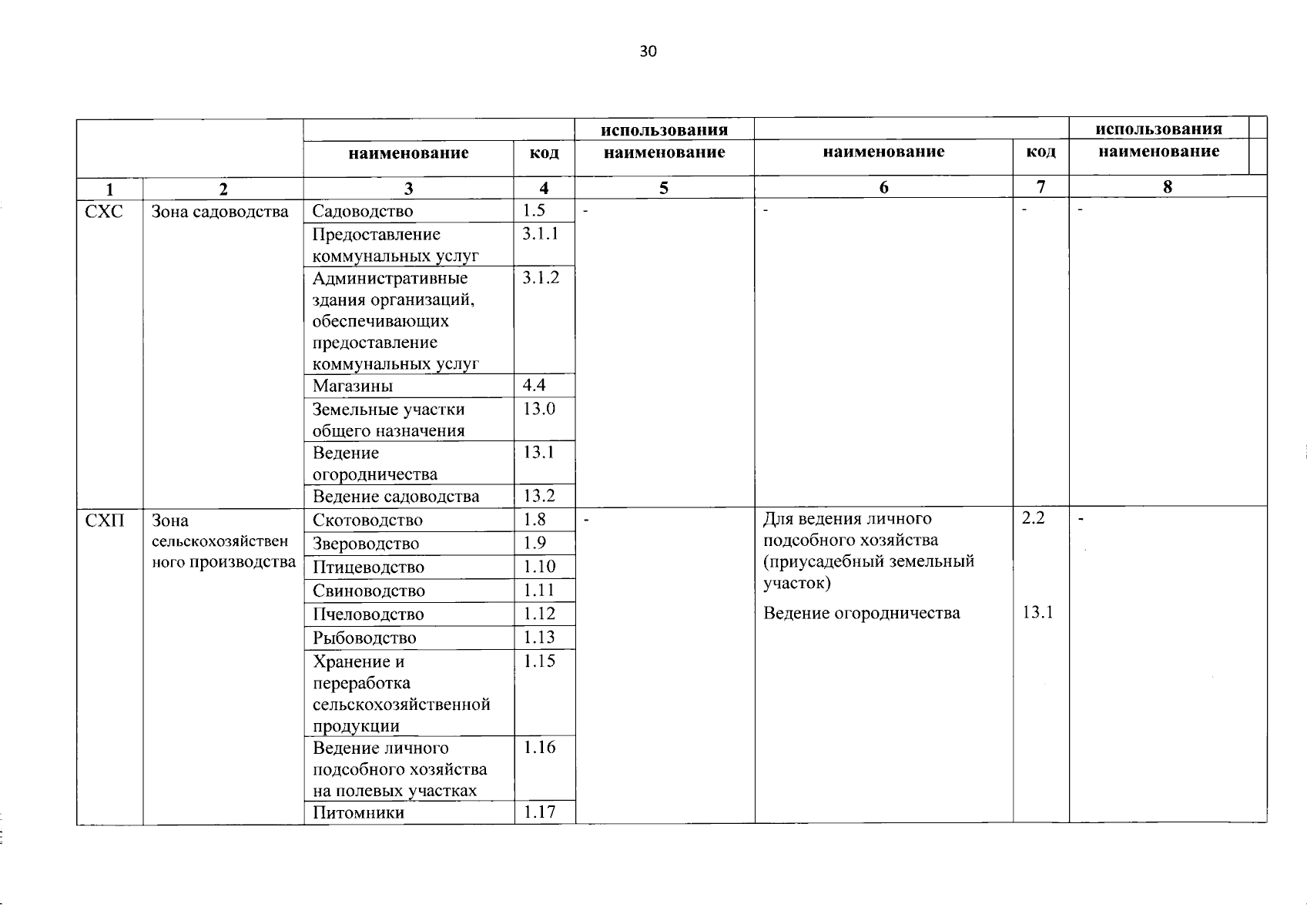 30

| | | | | использования | | | использования |
|---|---|---|---|---|---|---|---|
| | | наименование | код | наименование | наименование | код | наименование |
| 1 | 2 | 3 | 4 | 5 | 6 | 7 | 8 |
| СХС | Зона садоводства | Садоводство | 1.5 | - | - | - | - |
| | | Предоставление коммунальных услуг | 3.1.1 | | | | |
| | | Административные здания организаций, обеспечивающих предоставление коммунальных услуг | 3.1.2 | | | | |
| | | Магазины | 4.4 | | | | |
| | | Земельные участки общего назначения | 13.0 | | | | |
| | | Ведение огородничества | 13.1 | | | | |
| | | Ведение садоводства | 13.2 | | | | |
| СХП | Зона сельскохозяйственного производства | Скотоводство | 1.8 | - | Для ведения личного подсобного хозяйства (приусадебный земельный участок) | 2.2 | - |
| | | Звероводство | 1.9 | | | | |
| | | Птицеводство | 1.10 | | | | |
| | | Свиноводство | 1.11 | | | | |
| | | Пчеловодство | 1.12 | | Ведение огородничества | 13.1 | |
| | | Рыбоводство | 1.13 | | | | |
| | | Хранение и переработка сельскохозяйственной продукции | 1.15 | | | | |
| | | Ведение личного подсобного хозяйства на полевых участках | 1.16 | | | | |
| | | Питомники | 1.17 | | | | |